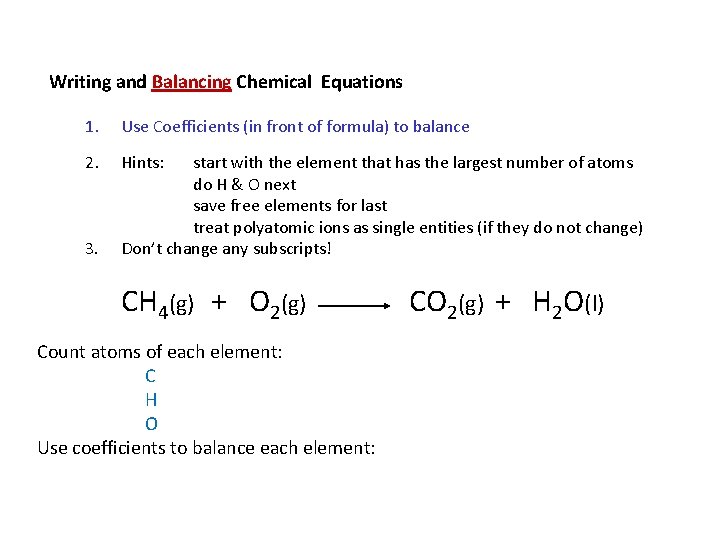 Writing and Balancing Chemical Equations

1. Use Coefficients (in front of formula) to balance

2. Hints: start with the element that has the largest number of atoms
do H & O next
save free elements for last
treat polyatomic ions as single entities (if they do not change)

3. Don't change any subscripts!

$CH_4(g) + O_2(g) \longrightarrow CO_2(g) + H_2O(l)$

Count atoms of each element:
C
H
O

Use coefficients to balance each element: